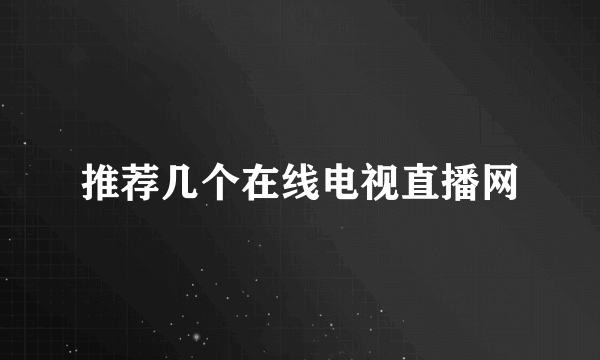 推荐几个在线电视直播网